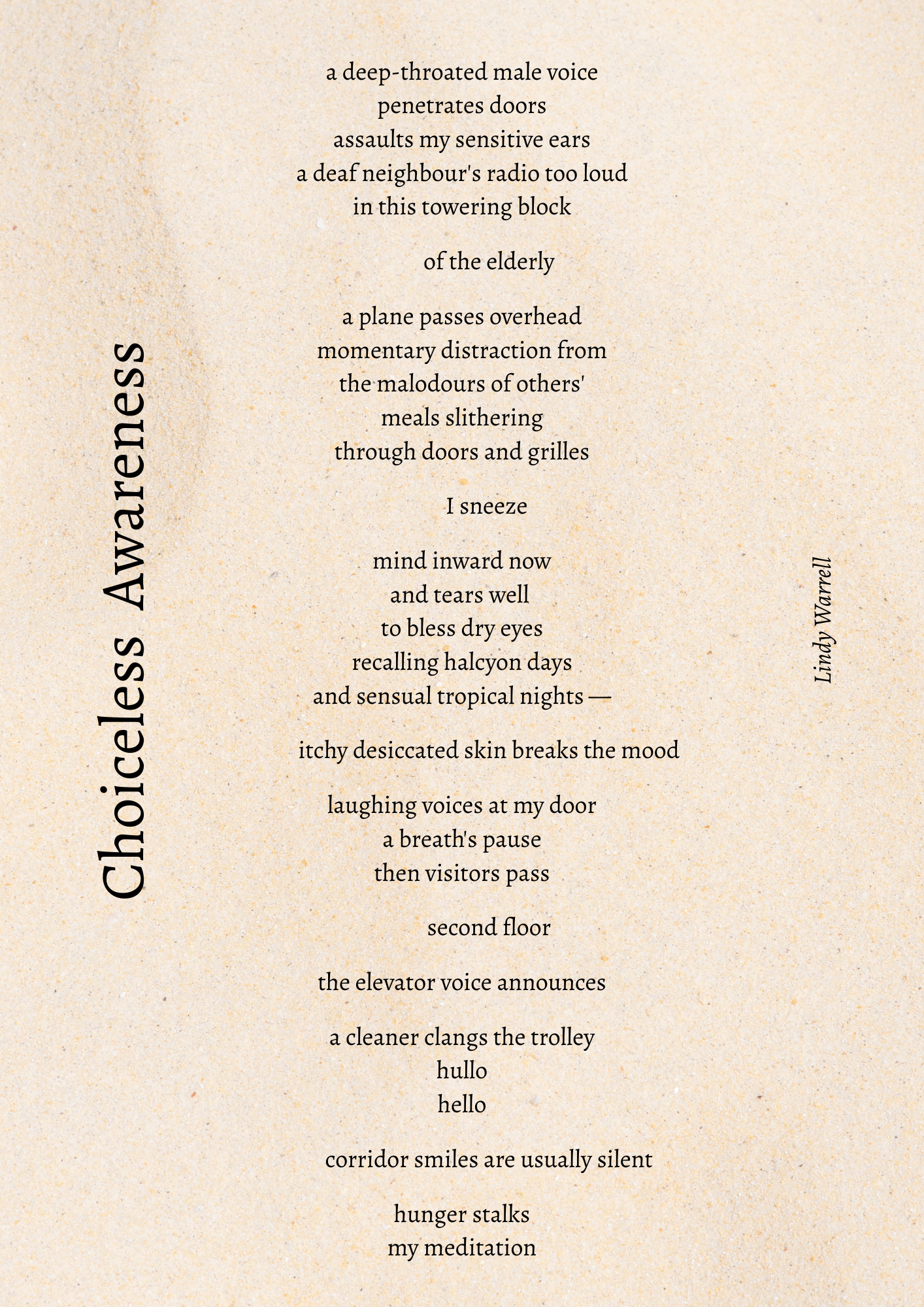 Choiceless Awareness

a deep-throated male voice
penetrates doors
assaults my sensitive ears
a deaf neighbour's radio too loud
in this towering block

of the elderly

a plane passes overhead
momentary distraction from
the malodours of others'
meals slithering
through doors and grilles

I sneeze

mind inward now
and tears well
to bless dry eyes
recalling halcyon days
and sensual tropical nights —

itchy desiccated skin breaks the mood

laughing voices at my door
a breath's pause
then visitors pass

second floor

the elevator voice announces

a cleaner clangs the trolley
hullo
hello

corridor smiles are usually silent

hunger stalks
my meditation

Lindy Warrell